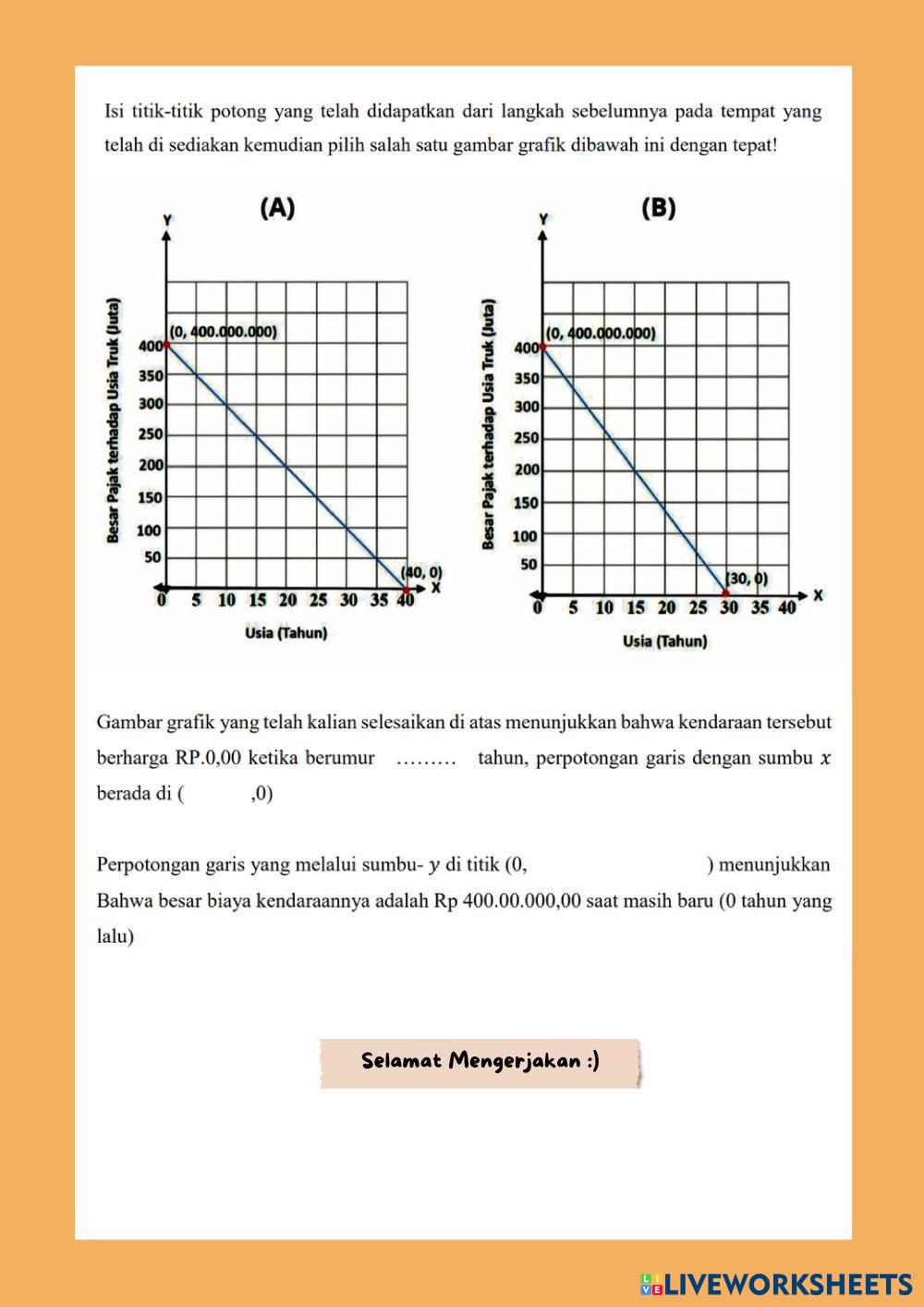 Isi titik-titik potong yang telah didapatkan dari langkah sebelumnya pada tempat yang telah di sediakan kemudian pilih salah satu gambar grafik dibawah ini dengan tepat!

(A)

Y

Besar Pajak terhadap Usia Truk (Juta)

(0, 400.000.000)

400
350
300
250
200
150
100
50

(40, 0)

X

0 5 10 15 20 25 30 35 40

Usia (Tahun)

(B)

Y

Besar Pajak terhadap Usia Truk (Juta)

(0, 400.000.000)

400
350
300
250
200
150
100
50

(30, 0)

X

0 5 10 15 20 25 30 35 40

Usia (Tahun)

Gambar grafik yang telah kalian selesaikan di atas menunjukkan bahwa kendaraan tersebut berharga RP.0,00 ketika berumur ……… tahun, perpotongan garis dengan sumbu $x$ berada di ( ,0)

Perpotongan garis yang melalui sumbu- $y$ di titik (0, ) menunjukkan Bahwa besar biaya kendaraannya adalah Rp 400.00.000,00 saat masih baru (0 tahun yang lalu)

Selamat Mengerjakan :)

LIVEWORKSHEETS